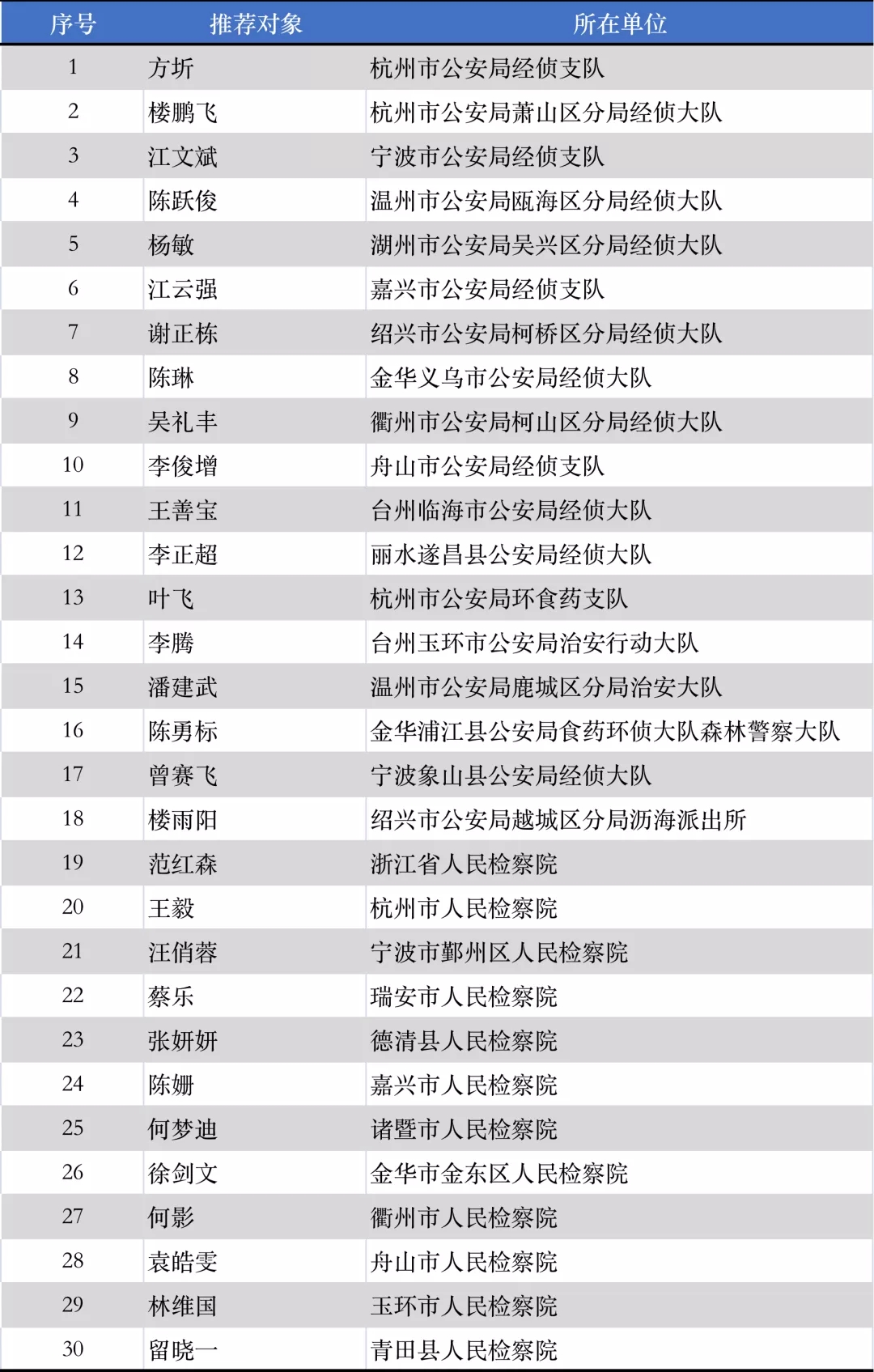 | 序号 | 推荐对象 | 所在单位 |
|---|---|---|
| 1 | 方圻 | 杭州市公安局经侦支队 |
| 2 | 楼鹏飞 | 杭州市公安局萧山区分局经侦大队 |
| 3 | 江文斌 | 宁波市公安局经侦支队 |
| 4 | 陈跃俊 | 温州市公安局瓯海区分局经侦大队 |
| 5 | 杨敏 | 湖州市公安局吴兴区分局经侦大队 |
| 6 | 江云强 | 嘉兴市公安局经侦支队 |
| 7 | 谢正栋 | 绍兴市公安局柯桥区分局经侦大队 |
| 8 | 陈琳 | 金华义乌市公安局经侦大队 |
| 9 | 吴礼丰 | 衢州市公安局柯山区分局经侦大队 |
| 10 | 李俊增 | 舟山市公安局经侦支队 |
| 11 | 王善宝 | 台州临海市公安局经侦大队 |
| 12 | 李正超 | 丽水遂昌县公安局经侦大队 |
| 13 | 叶飞 | 杭州市公安局环食药支队 |
| 14 | 李腾 | 台州玉环市公安局治安行动大队 |
| 15 | 潘建武 | 温州市公安局鹿城区分局治安大队 |
| 16 | 陈勇标 | 金华浦江县公安局食药环侦大队森林警察大队 |
| 17 | 曾赛飞 | 宁波象山县公安局经侦大队 |
| 18 | 楼雨阳 | 绍兴市公安局越城区分局沥海派出所 |
| 19 | 范红森 | 浙江省人民检察院 |
| 20 | 王毅 | 杭州市人民检察院 |
| 21 | 汪俏蓉 | 宁波市鄞州区人民检察院 |
| 22 | 蔡乐 | 瑞安市人民检察院 |
| 23 | 张妍妍 | 德清县人民检察院 |
| 24 | 陈姗 | 嘉兴市人民检察院 |
| 25 | 何梦迪 | 诸暨市人民检察院 |
| 26 | 徐剑文 | 金华市金东区人民检察院 |
| 27 | 何影 | 衢州市人民检察院 |
| 28 | 袁皓雯 | 舟山市人民检察院 |
| 29 | 林维国 | 玉环市人民检察院 |
| 30 | 留晓一 | 青田县人民检察院 |